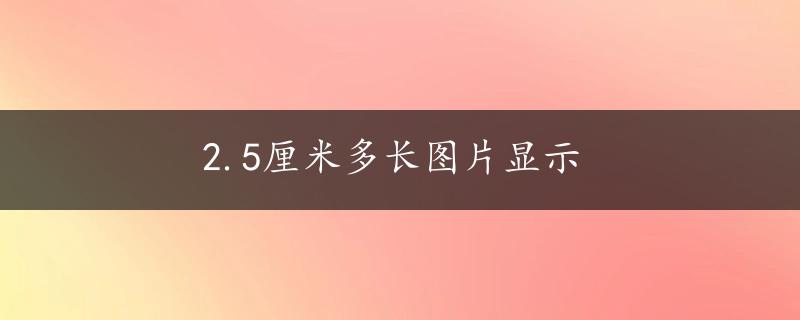 2.5厘米多长图片显示